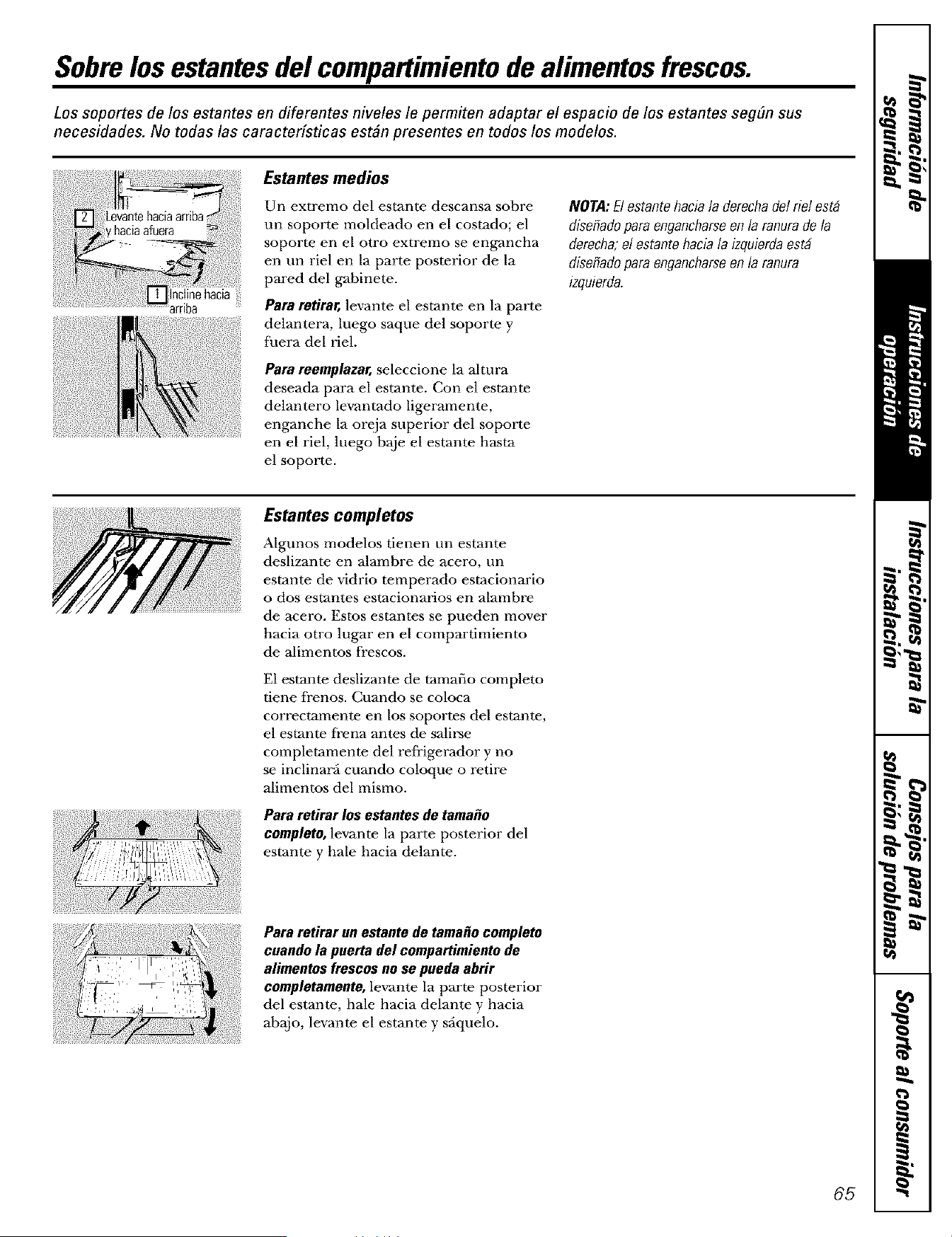 Sobre los estantes del compartimiento de alimentos frescos.

Los soportes de los estantes en diferentes niveles le permiten adaptar el espacio de los estantes según sus necesidades. No todas las características están presentes en todos los modelos.

2 Levante hacia arriba y hacia afuera

1 Incline hacia arriba

Estantes medios

Un extremo del estante descansa sobre un soporte moldeado en el costado; el soporte en el otro extremo se engancha en un riel en la parte posterior de la pared del gabinete.

Para retirar, levante el estante en la parte delantera, luego saque del soporte y fuera del riel.

Para reemplazar, seleccione la altura deseada para el estante. Con el estante delantero levantado ligeramente, enganche la oreja superior del soporte en el riel, luego baje el estante hasta el soporte.

NOTA: El estante hacia la derecha del riel está diseñado para engancharse en la ranura de la derecha; el estante hacia la izquierda está diseñado para engancharse en la ranura izquierda.

Estantes completos

Algunos modelos tienen un estante deslizante en alambre de acero, un estante de vidrio temperado estacionario o dos estantes estacionarios en alambre de acero. Estos estantes se pueden mover hacia otro lugar en el compartimiento de alimentos frescos.

El estante deslizante de tamaño completo tiene frenos. Cuando se coloca correctamente en los soportes del estante, el estante frena antes de salirse completamente del refrigerador y no se inclinará cuando coloque o retire alimentos del mismo.

Para retirar los estantes de tamaño completo, levante la parte posterior del estante y hale hacia delante.

Para retirar un estante de tamaño completo cuando la puerta del compartimiento de alimentos frescos no se pueda abrir completamente, levante la parte posterior del estante, hale hacia delante y hacia abajo, levante el estante y sáquelo.

Información de seguridad

Instrucciones de operación

Instrucciones para la instalación

Consejos para la solución de problemas

Soporte al consumidor

65